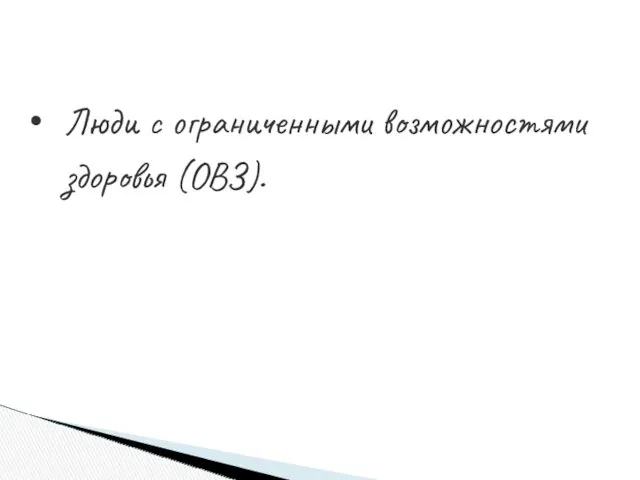 • Люди с ограниченными возможностями здоровья (ОВЗ).